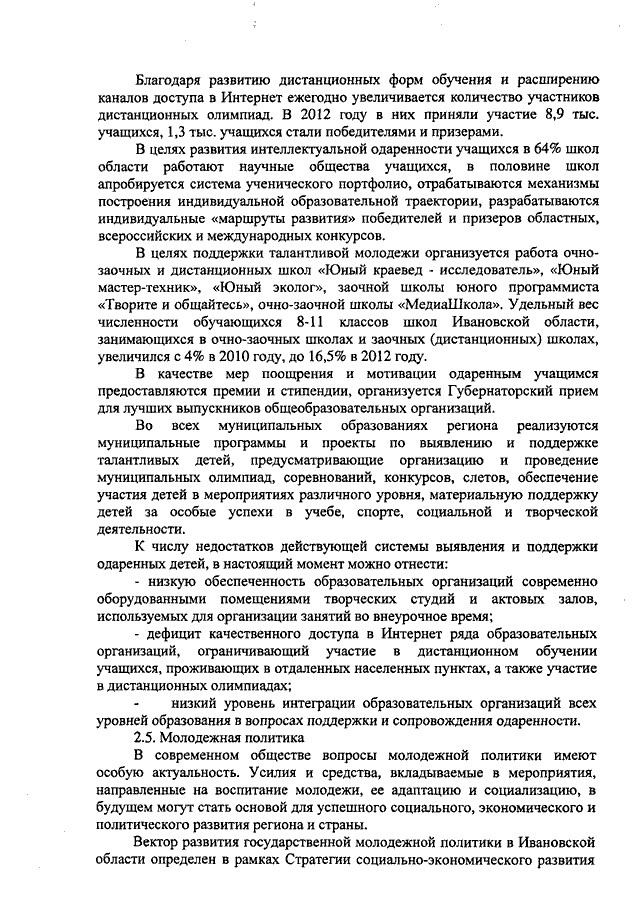 Благодаря развитию дистанционных форм обучения и расширению каналов доступа в Интернет ежегодно увеличивается количество участников дистанционных олимпиад. В 2012 году в них приняли участие 8,9 тыс. учащихся, 1,3 тыс. учащихся стали победителями и призерами.

В целях развития интеллектуальной одаренности учащихся в 64% школ области работают научные общества учащихся, в половине школ апробируется система ученического портфолио, отрабатываются механизмы построения индивидуальной образовательной траектории, разрабатываются индивидуальные «маршруты развития» победителей и призеров областных, всероссийских и международных конкурсов.

В целях поддержки талантливой молодежи организуется работа очно-заочных и дистанционных школ «Юный краевед - исследователь», «Юный мастер-техник», «Юный эколог», заочной школы юного программиста «Творите и общайтесь», очно-заочной школы «МедиаШкола». Удельный вес численности обучающихся 8-11 классов школ Ивановской области, занимающихся в очно-заочных школах и заочных (дистанционных) школах, увеличился с 4% в 2010 году, до 16,5% в 2012 году.

В качестве мер поощрения и мотивации одаренным учащимся предоставляются премии и стипендии, организуется Губернаторский прием для лучших выпускников общеобразовательных организаций.

Во всех муниципальных образованиях региона реализуются муниципальные программы и проекты по выявлению и поддержке талантливых детей, предусматривающие организацию и проведение муниципальных олимпиад, соревнований, конкурсов, слетов, обеспечение участия детей в мероприятиях различного уровня, материальную поддержку детей за особые успехи в учебе, спорте, социальной и творческой деятельности.

К числу недостатков действующей системы выявления и поддержки одаренных детей, в настоящий момент можно отнести:

- низкую обеспеченность образовательных организаций современно оборудованными помещениями творческих студий и актовых залов, используемых для организации занятий во внеурочное время;

- дефицит качественного доступа в Интернет ряда образовательных организаций, ограничивающий участие в дистанционном обучении учащихся, проживающих в отдаленных населенных пунктах, а также участие в дистанционных олимпиадах;

- низкий уровень интеграции образовательных организаций всех уровней образования в вопросах поддержки и сопровождения одаренности.

2.5. Молодежная политика

В современном обществе вопросы молодежной политики имеют особую актуальность. Усилия и средства, вкладываемые в мероприятия, направленные на воспитание молодежи, ее адаптацию и социализацию, в будущем могут стать основой для успешного социального, экономического и политического развития региона и страны.

Вектор развития государственной молодежной политики в Ивановской области определен в рамках Стратегии социально-экономического развития